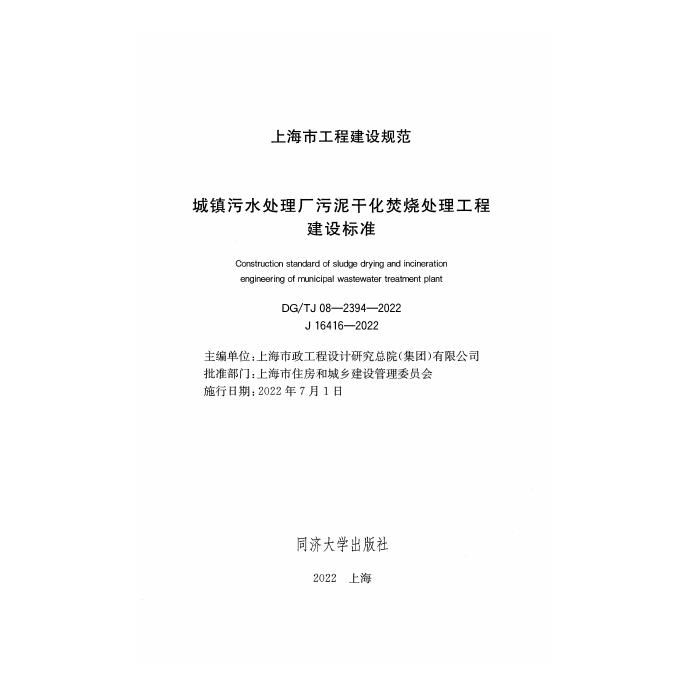 上海市工程建设规范

城镇污水处理厂污泥干化焚烧处理工程
建设标准

Construction standard of sludge drying and incineration engineering of municipal wastewater treatment plant

DG/TJ 08—2394—2022
J 16416—2022

主编单位:上海市政工程设计研究总院(集团)有限公司
批准部门:上海市住房和城乡建设管理委员会
施行日期:2022年7月1日

同济大学出版社

2022 上海